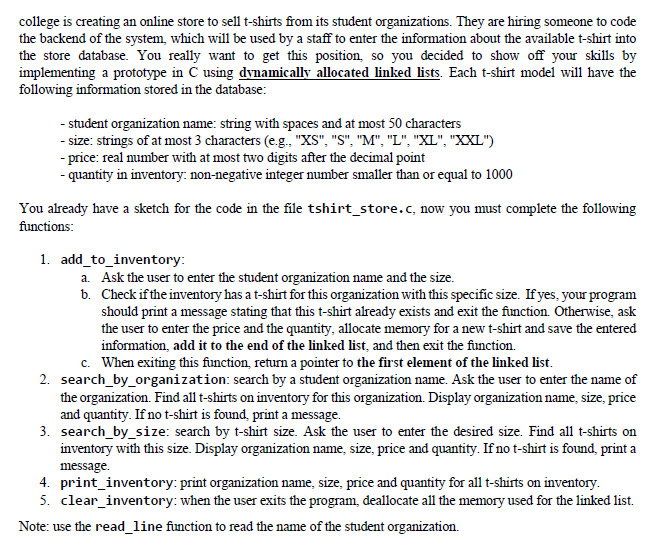 college is creating an online store to sell t-shirts from its student organizations. They are hiring someone to code the backend of the system, which will be used by a staff to enter the information about the available t-shirt into the store database. You really want to get this position, so you decided to show off your skills by implementing a prototype in C using dynamically allocated linked lists. Each t-shirt model will have the following information stored in the database:

- student organization name: string with spaces and at most 50 characters
- size: strings of at most 3 characters (e.g., "XS", "S", "M", "L", "XL", "XXL")
- price: real number with at most two digits after the decimal point
- quantity in inventory: non-negative integer number smaller than or equal to 1000

You already have a sketch for the code in the file tshirt_store.c, now you must complete the following functions:

1. add_to_inventory:
a. Ask the user to enter the student organization name and the size.
b. Check if the inventory has a t-shirt for this organization with this specific size. If yes, your program should print a message stating that this t-shirt already exists and exit the function. Otherwise, ask the user to enter the price and the quantity, allocate memory for a new t-shirt and save the entered information, add it to the end of the linked list, and then exit the function.
c. When exiting this function, return a pointer to the first element of the linked list.
2. search_by_organization: search by a student organization name. Ask the user to enter the name of the organization. Find all t-shirts on inventory for this organization. Display organization name, size, price and quantity. If no t-shirt is found, print a message.
3. search_by_size: search by t-shirt size. Ask the user to enter the desired size. Find all t-shirts on inventory with this size. Display organization name, size, price and quantity. If no t-shirt is found, print a message.
4. print_inventory: print organization name, size, price and quantity for all t-shirts on inventory.
5. clear_inventory: when the user exits the program, deallocate all the memory used for the linked list.

Note: use the read_line function to read the name of the student organization.